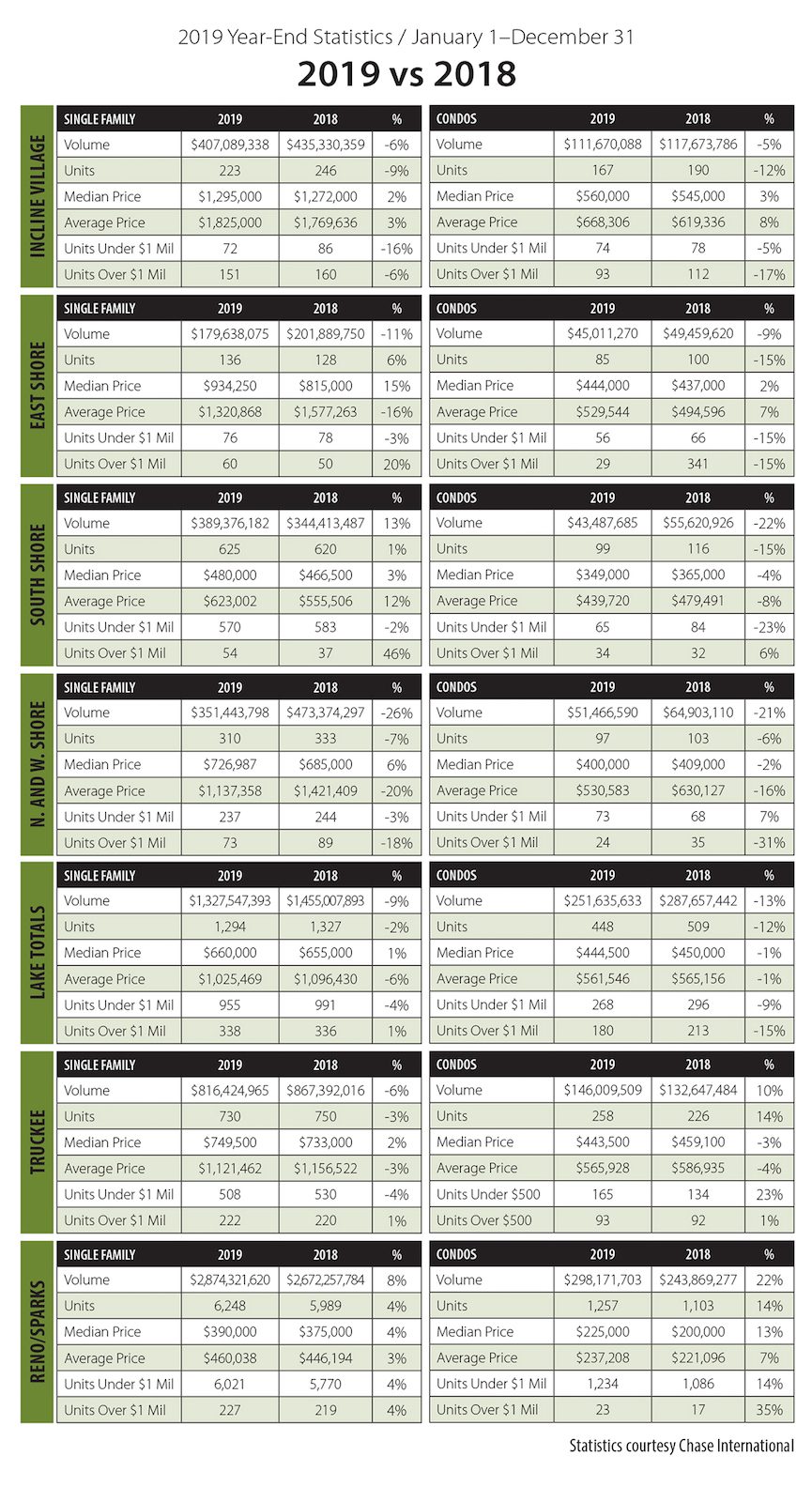 2019 Year-End Statistics / January 1–December 31

2019 vs 2018

INCLINE VILLAGE

| SINGLE FAMILY | 2019 | 2018 | % |
|---|---|---|---|
| Volume | $407,089,338 | $435,330,359 | -6% |
| Units | 223 | 246 | -9% |
| Median Price | $1,295,000 | $1,272,000 | 2% |
| Average Price | $1,825,000 | $1,769,636 | 3% |
| Units Under $1 Mil | 72 | 86 | -16% |
| Units Over $1 Mil | 151 | 160 | -6% |

| CONDOS | 2019 | 2018 | % |
|---|---|---|---|
| Volume | $111,670,088 | $117,673,786 | -5% |
| Units | 167 | 190 | -12% |
| Median Price | $560,000 | $545,000 | 3% |
| Average Price | $668,306 | $619,336 | 8% |
| Units Under $1 Mil | 74 | 78 | -5% |
| Units Over $1 Mil | 93 | 112 | -17% |

EAST SHORE

| SINGLE FAMILY | 2019 | 2018 | % |
|---|---|---|---|
| Volume | $179,638,075 | $201,889,750 | -11% |
| Units | 136 | 128 | 6% |
| Median Price | $934,250 | $815,000 | 15% |
| Average Price | $1,320,868 | $1,577,263 | -16% |
| Units Under $1 Mil | 76 | 78 | -3% |
| Units Over $1 Mil | 60 | 50 | 20% |

| CONDOS | 2019 | 2018 | % |
|---|---|---|---|
| Volume | $45,011,270 | $49,459,620 | -9% |
| Units | 85 | 100 | -15% |
| Median Price | $444,000 | $437,000 | 2% |
| Average Price | $529,544 | $494,596 | 7% |
| Units Under $1 Mil | 56 | 66 | -15% |
| Units Over $1 Mil | 29 | 341 | -15% |

SOUTH SHORE

| SINGLE FAMILY | 2019 | 2018 | % |
|---|---|---|---|
| Volume | $389,376,182 | $344,413,487 | 13% |
| Units | 625 | 620 | 1% |
| Median Price | $480,000 | $466,500 | 3% |
| Average Price | $623,002 | $555,506 | 12% |
| Units Under $1 Mil | 570 | 583 | -2% |
| Units Over $1 Mil | 54 | 37 | 46% |

| CONDOS | 2019 | 2018 | % |
|---|---|---|---|
| Volume | $43,487,685 | $55,620,926 | -22% |
| Units | 99 | 116 | -15% |
| Median Price | $349,000 | $365,000 | -4% |
| Average Price | $439,720 | $479,491 | -8% |
| Units Under $1 Mil | 65 | 84 | -23% |
| Units Over $1 Mil | 34 | 32 | 6% |

N. AND W. SHORE

| SINGLE FAMILY | 2019 | 2018 | % |
|---|---|---|---|
| Volume | $351,443,798 | $473,374,297 | -26% |
| Units | 310 | 333 | -7% |
| Median Price | $726,987 | $685,000 | 6% |
| Average Price | $1,137,358 | $1,421,409 | -20% |
| Units Under $1 Mil | 237 | 244 | -3% |
| Units Over $1 Mil | 73 | 89 | -18% |

| CONDOS | 2019 | 2018 | % |
|---|---|---|---|
| Volume | $51,466,590 | $64,903,110 | -21% |
| Units | 97 | 103 | -6% |
| Median Price | $400,000 | $409,000 | -2% |
| Average Price | $530,583 | $630,127 | -16% |
| Units Under $1 Mil | 73 | 68 | 7% |
| Units Over $1 Mil | 24 | 35 | -31% |

LAKE TOTALS

| SINGLE FAMILY | 2019 | 2018 | % |
|---|---|---|---|
| Volume | $1,327,547,393 | $1,455,007,893 | -9% |
| Units | 1,294 | 1,327 | -2% |
| Median Price | $660,000 | $655,000 | 1% |
| Average Price | $1,025,469 | $1,096,430 | -6% |
| Units Under $1 Mil | 955 | 991 | -4% |
| Units Over $1 Mil | 338 | 336 | 1% |

| CONDOS | 2019 | 2018 | % |
|---|---|---|---|
| Volume | $251,635,633 | $287,657,442 | -13% |
| Units | 448 | 509 | -12% |
| Median Price | $444,500 | $450,000 | -1% |
| Average Price | $561,546 | $565,156 | -1% |
| Units Under $1 Mil | 268 | 296 | -9% |
| Units Over $1 Mil | 180 | 213 | -15% |

TRUCKEE

| SINGLE FAMILY | 2019 | 2018 | % |
|---|---|---|---|
| Volume | $816,424,965 | $867,392,016 | -6% |
| Units | 730 | 750 | -3% |
| Median Price | $749,500 | $733,000 | 2% |
| Average Price | $1,121,462 | $1,156,522 | -3% |
| Units Under $1 Mil | 508 | 530 | -4% |
| Units Over $1 Mil | 222 | 220 | 1% |

| CONDOS | 2019 | 2018 | % |
|---|---|---|---|
| Volume | $146,009,509 | $132,647,484 | 10% |
| Units | 258 | 226 | 14% |
| Median Price | $443,500 | $459,100 | -3% |
| Average Price | $565,928 | $586,935 | -4% |
| Units Under $500 | 165 | 134 | 23% |
| Units Over $500 | 93 | 92 | 1% |

RENO/SPARKS

| SINGLE FAMILY | 2019 | 2018 | % |
|---|---|---|---|
| Volume | $2,874,321,620 | $2,672,257,784 | 8% |
| Units | 6,248 | 5,989 | 4% |
| Median Price | $390,000 | $375,000 | 4% |
| Average Price | $460,038 | $446,194 | 3% |
| Units Under $1 Mil | 6,021 | 5,770 | 4% |
| Units Over $1 Mil | 227 | 219 | 4% |

| CONDOS | 2019 | 2018 | % |
|---|---|---|---|
| Volume | $298,171,703 | $243,869,277 | 22% |
| Units | 1,257 | 1,103 | 14% |
| Median Price | $225,000 | $200,000 | 13% |
| Average Price | $237,208 | $221,096 | 7% |
| Units Under $1 Mil | 1,234 | 1,086 | 14% |
| Units Over $1 Mil | 23 | 17 | 35% |

Statistics courtesy Chase International